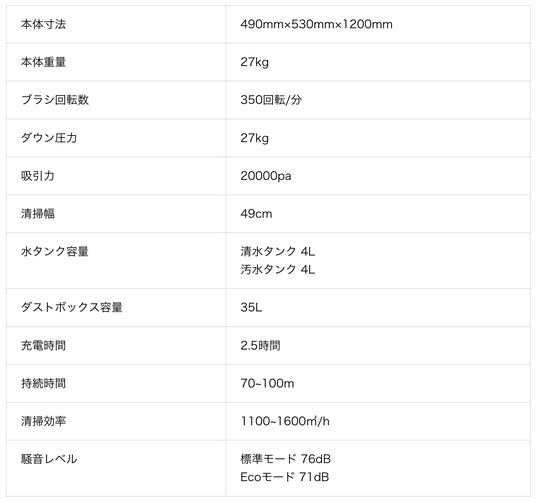 | 本体寸法 | 490mm×530mm×1200mm |
|---|---|
| 本体重量 | 27kg |
| ブラシ回転数 | 350回転/分 |
| ダウン圧力 | 27kg |
| 吸引力 | 20000pa |
| 清掃幅 | 49cm |
| 水タンク容量 | 清水タンク 4L 汚水タンク 4L |
| ダストボックス容量 | 35L |
| 充電時間 | 2.5時間 |
| 持続時間 | 70~100m |
| 清掃効率 | 1100~1600㎡/h |
| 騒音レベル | 標準モード 76dB Ecoモード 71dB |